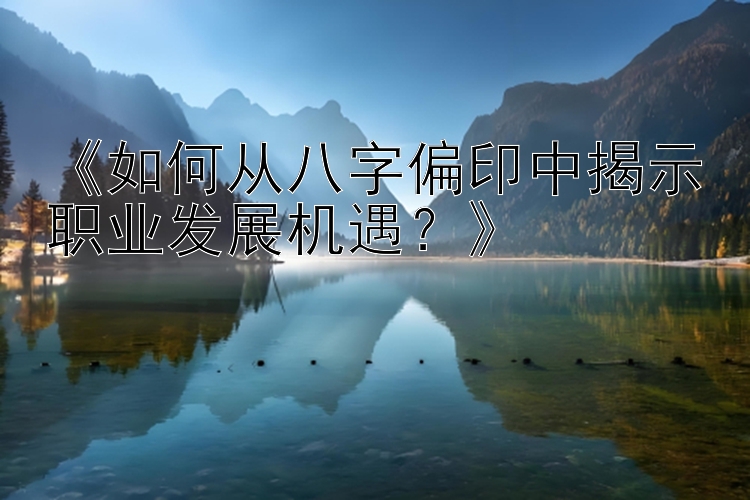 《如何从八字偏印中揭示职业发展机遇？》